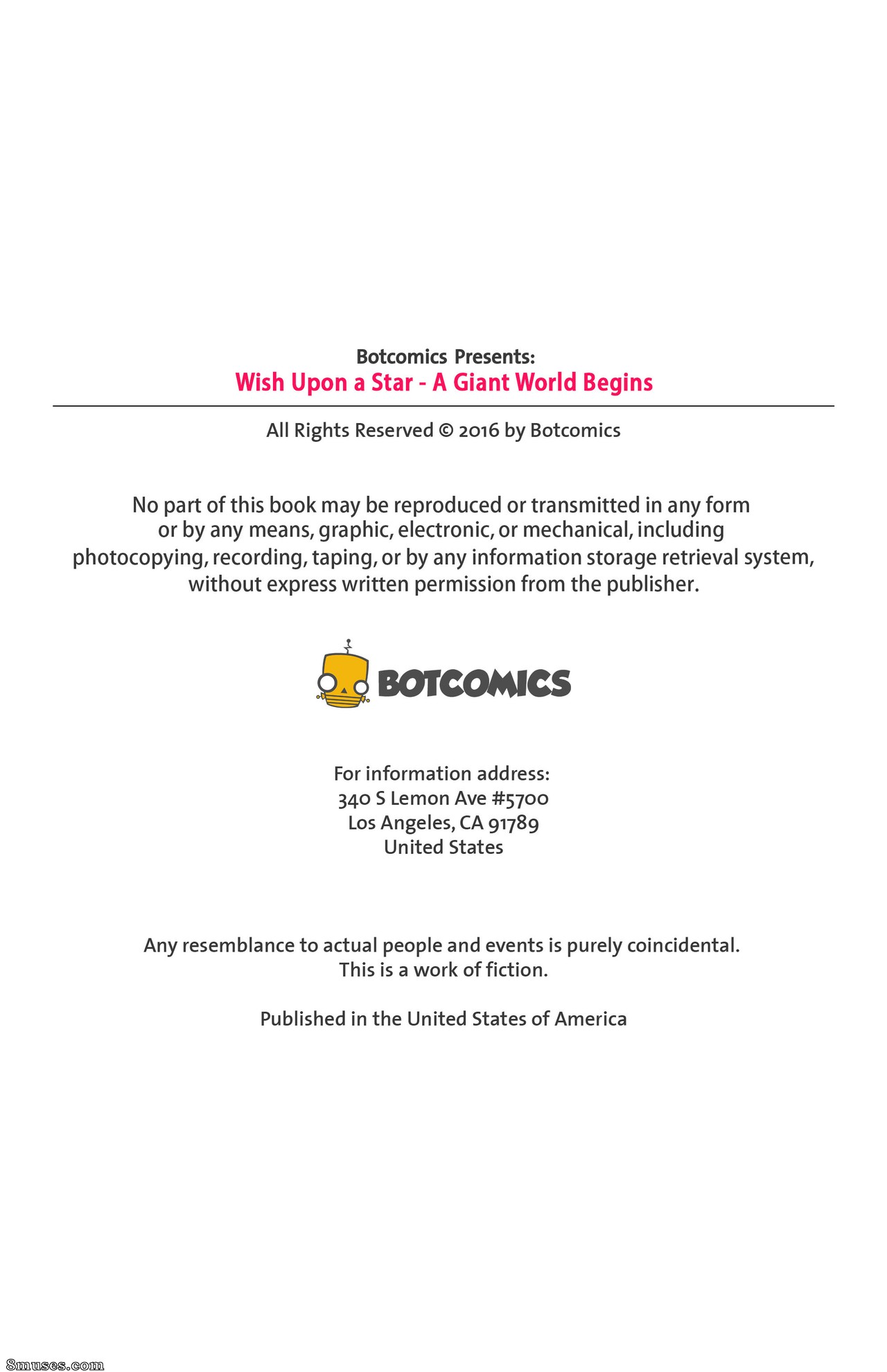 Botcomics Presents:
Wish Upon a Star - A Giant World Begins

All Rights Reserved © 2016 by Botcomics

No part of this book may be reproduced or transmitted in any form or by any means, graphic, electronic, or mechanical, including photocopying, recording, taping, or by any information storage retrieval system, without express written permission from the publisher.

BOTCOMICS

For information address:
340 S Lemon Ave #5700
Los Angeles, CA 91789
United States

Any resemblance to actual people and events is purely coincidental.
This is a work of fiction.

Published in the United States of America

8muses.com